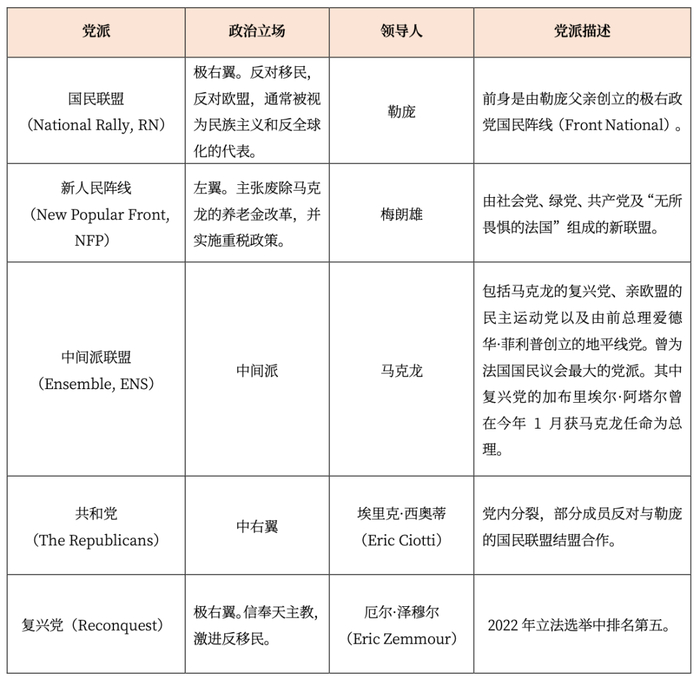 | 党派 | 政治立场 | 领导人 | 党派描述 |
|---|---|---|---|
| 国民联盟（National Rally, RN） | 极右翼。反对移民，反对欧盟，通常被视为民族主义和反全球化的代表。 | 勒庞 | 前身是由勒庞父亲创立的极右政党国民阵线（Front National）。 |
| 新人民阵线（New Popular Front, NFP） | 左翼。主张废除马克龙的养老金改革，并实施重税政策。 | 梅朗雄 | 由社会党、绿党、共产党及“无所畏惧的法国”组成的新联盟。 |
| 中间派联盟（Ensemble, ENS） | 中间派 | 马克龙 | 包括马克龙的复兴党、亲欧盟的民主运动党以及由前总理爱德华·菲利普创立的地平线党。曾为法国国民议会最大的党派。其中复兴党的加布里埃尔·阿塔尔曾在今年 1 月获马克龙任命为总理。 |
| 共和党（The Republicans） | 中右翼 | 埃里克·西奥蒂（Eric Ciotti） | 党内分裂，部分成员反对与勒庞的国民联盟结盟合作。 |
| 复兴党（Reconquest） | 极右翼。信奉天主教，激进反移民。 | 厄尔·泽穆尔（Eric Zemmour） | 2022 年立法选举中排名第五。 |